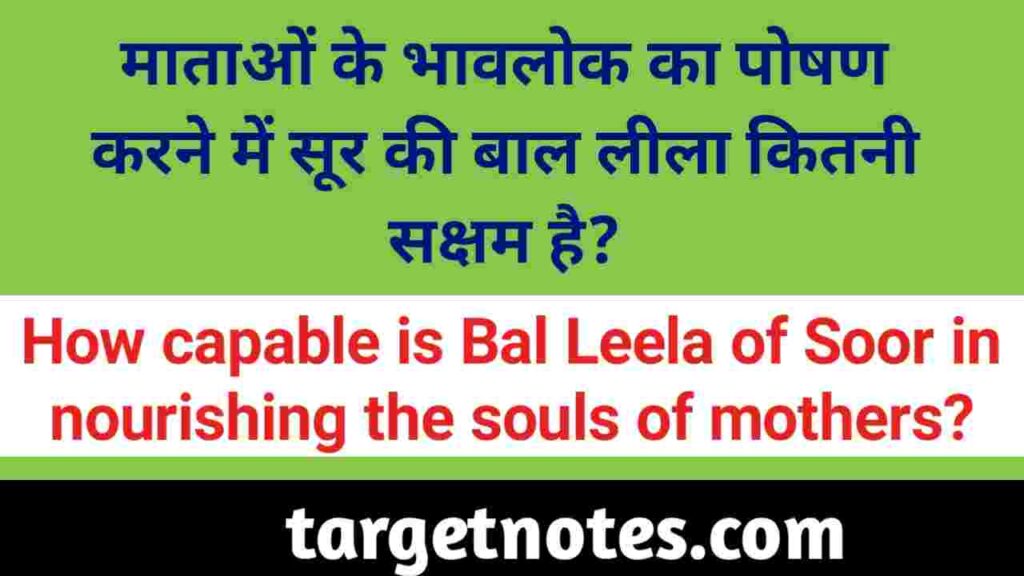 माताओं के भावलोक का पोषण करने में सूर की बाल लीला कितनी सक्षम है?

How capable is Bal Leela of Soor in nourishing the souls of mothers?

targetnotes.com